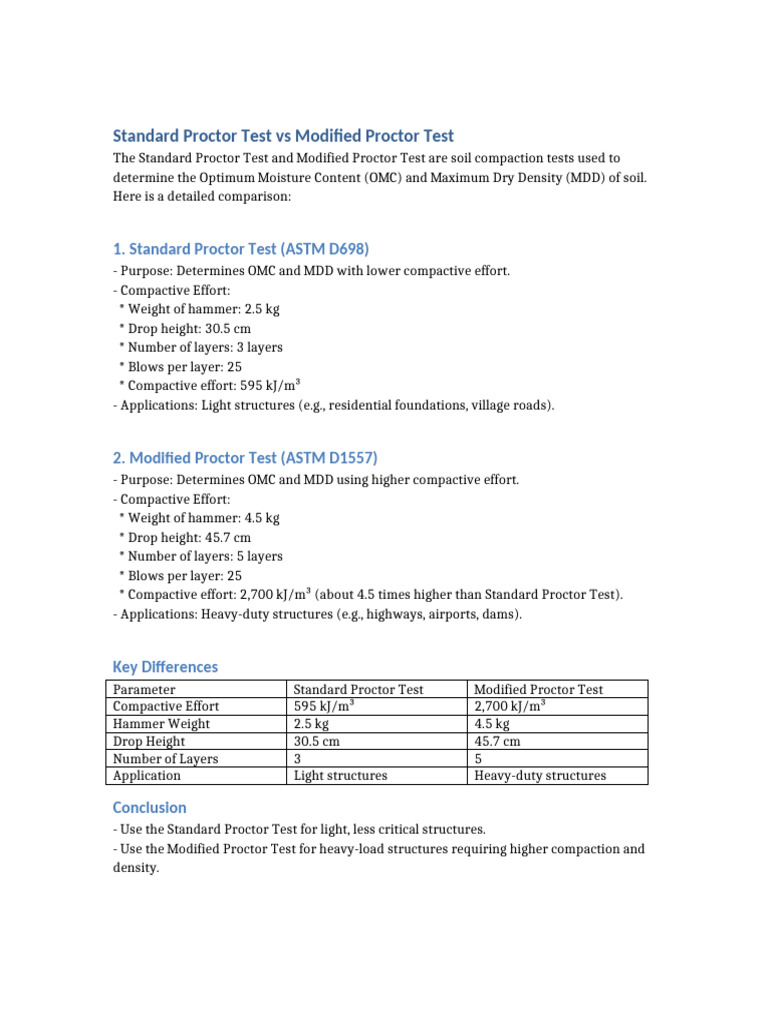 Standard Proctor Test vs Modified Proctor Test

The Standard Proctor Test and Modified Proctor Test are soil compaction tests used to determine the Optimum Moisture Content (OMC) and Maximum Dry Density (MDD) of soil. Here is a detailed comparison:

1. Standard Proctor Test (ASTM D698)

- Purpose: Determines OMC and MDD with lower compactive effort.
- Compactive Effort:
 * Weight of hammer: 2.5 kg
 * Drop height: 30.5 cm
 * Number of layers: 3 layers
 * Blows per layer: 25
 * Compactive effort: 595 kJ/m$^3$
- Applications: Light structures (e.g., residential foundations, village roads).

2. Modified Proctor Test (ASTM D1557)

- Purpose: Determines OMC and MDD using higher compactive effort.
- Compactive Effort:
 * Weight of hammer: 4.5 kg
 * Drop height: 45.7 cm
 * Number of layers: 5 layers
 * Blows per layer: 25
 * Compactive effort: 2,700 kJ/m$^3$ (about 4.5 times higher than Standard Proctor Test).
- Applications: Heavy-duty structures (e.g., highways, airports, dams).

Key Differences

| Parameter | Standard Proctor Test | Modified Proctor Test |
|---|---|---|
| Compactive Effort | 595 kJ/m$^3$ | 2,700 kJ/m$^3$ |
| Hammer Weight | 2.5 kg | 4.5 kg |
| Drop Height | 30.5 cm | 45.7 cm |
| Number of Layers | 3 | 5 |
| Application | Light structures | Heavy-duty structures |

Conclusion

- Use the Standard Proctor Test for light, less critical structures.
- Use the Modified Proctor Test for heavy-load structures requiring higher compaction and density.